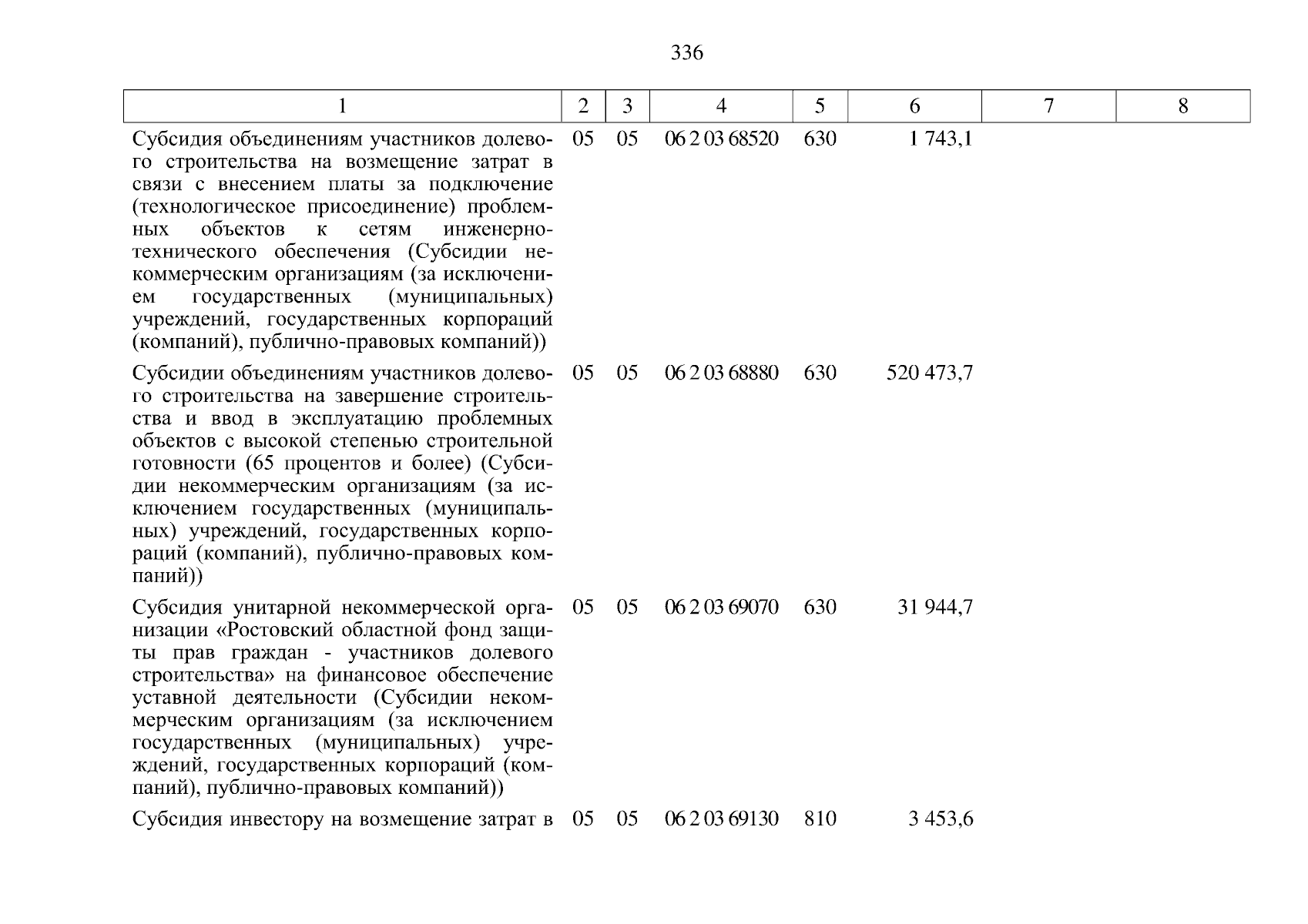 336

| 1 | 2 | 3 | 4 | 5 | 6 | 7 | 8 |
|---|---|---|---|---|---|---|---|
| Субсидия объединениям участников долевого строительства на возмещение затрат в связи с внесением платы за подключение (технологическое присоединение) проблемных объектов к сетям инженерно-технического обеспечения (Субсидии некоммерческим организациям (за исключением государственных (муниципальных) учреждений, государственных корпораций (компаний), публично-правовых компаний)) | 05 | 05 | 06 2 03 68520 | 630 | 1 743,1 | | |
| Субсидии объединениям участников долевого строительства на завершение строительства и ввод в эксплуатацию проблемных объектов с высокой степенью строительной готовности (65 процентов и более) (Субсидии некоммерческим организациям (за исключением государственных (муниципальных) учреждений, государственных корпораций (компаний), публично-правовых компаний)) | 05 | 05 | 06 2 03 68880 | 630 | 520 473,7 | | |
| Субсидия унитарной некоммерческой организации «Ростовский областной фонд защиты прав граждан - участников долевого строительства» на финансовое обеспечение уставной деятельности (Субсидии некоммерческим организациям (за исключением государственных (муниципальных) учреждений, государственных корпораций (компаний), публично-правовых компаний)) | 05 | 05 | 06 2 03 69070 | 630 | 31 944,7 | | |
| Субсидия инвестору на возмещение затрат в | 05 | 05 | 06 2 03 69130 | 810 | 3 453,6 | | |